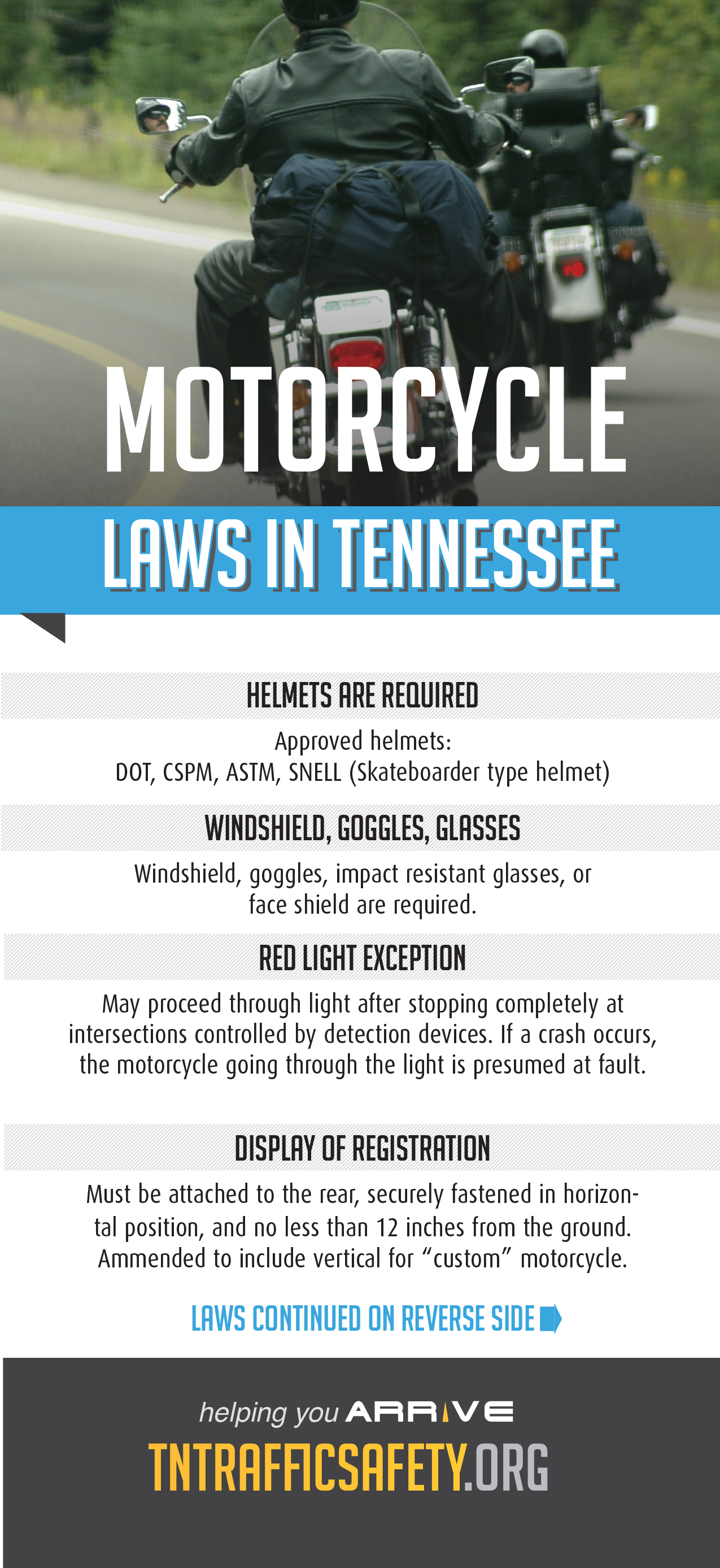 MOTORCYCLE
LAWS IN TENNESSEE

HELMETS ARE REQUIRED

Approved helmets:
DOT, CSPM, ASTM, SNELL (Skateboarder type helmet)

WINDSHIELD, GOGGLES, GLASSES

Windshield, goggles, impact resistant glasses, or face shield are required.

RED LIGHT EXCEPTION

May proceed through light after stopping completely at intersections controlled by detection devices. If a crash occurs, the motorcycle going through the light is presumed at fault.

DISPLAY OF REGISTRATION

Must be attached to the rear, securely fastened in horizontal position, and no less than 12 inches from the ground. Ammended to include vertical for "custom" motorcycle.

LAWS CONTINUED ON REVERSE SIDE

helping you ARRIVE
TNTRAFFICSAFETY.ORG